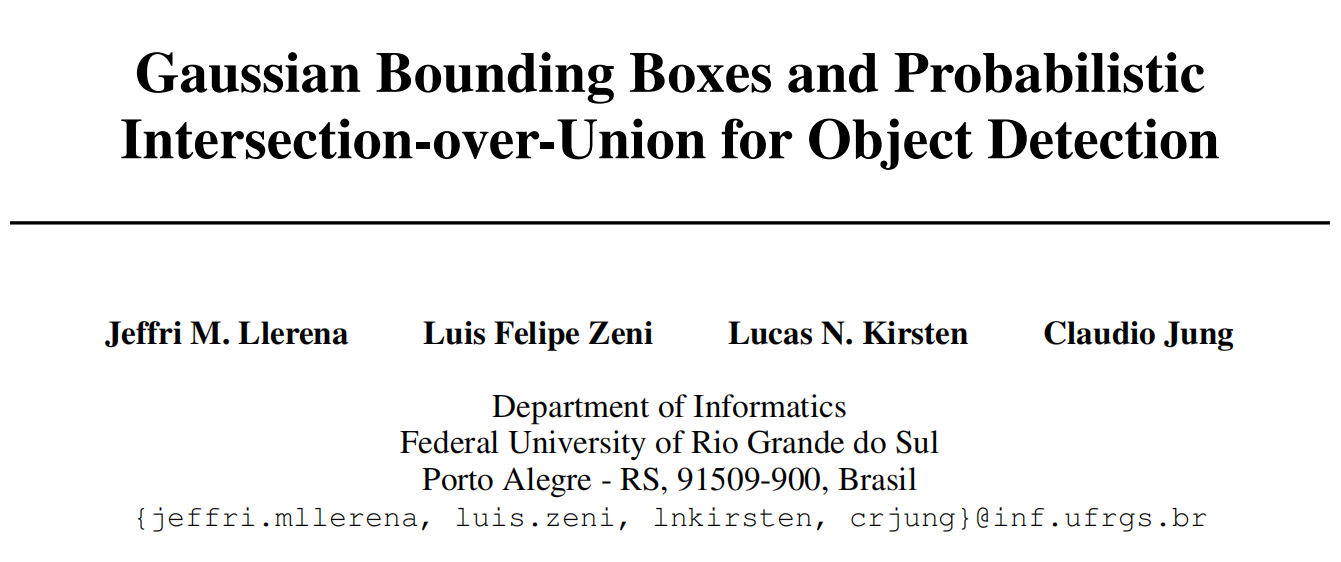 Gaussian Bounding Boxes and Probabilistic Intersection-over-Union for Object Detection

Jeffri M. Llerena Luis Felipe Zeni Lucas N. Kirsten Claudio Jung

Department of Informatics
Federal University of Rio Grande do Sul
Porto Alegre - RS, 91509-900, Brasil
{jeffri.mllerena, luis.zeni, lnkirsten, crjung}@inf.ufrgs.br